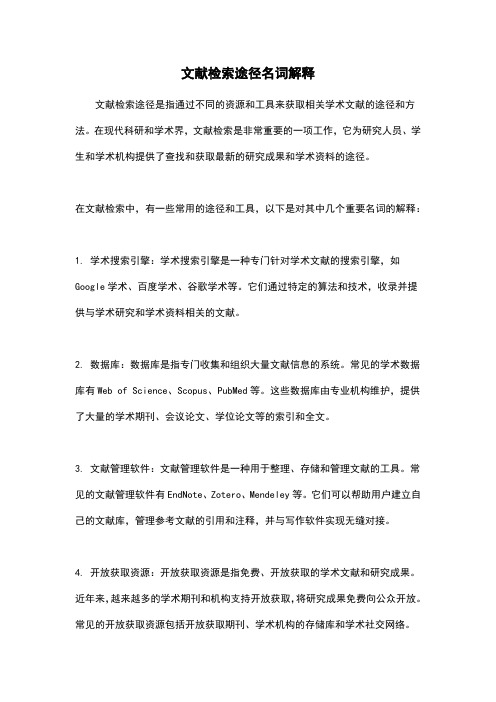 文献检索途径名词解释

文献检索途径是指通过不同的资源和工具来获取相关学术文献的途径和方法。在现代科研和学术界，文献检索是非常重要的一项工作，它为研究人员、学生和学术机构提供了查找和获取最新的研究成果和学术资料的途径。

在文献检索中，有一些常用的途径和工具，以下是对其中几个重要名词的解释：

1. 学术搜索引擎：学术搜索引擎是一种专门针对学术文献的搜索引擎，如Google学术、百度学术、谷歌学术等。它们通过特定的算法和技术，收录并提供与学术研究和学术资料相关的文献。

2. 数据库：数据库是指专门收集和组织大量文献信息的系统。常见的学术数据库有Web of Science、Scopus、PubMed等。这些数据库由专业机构维护，提供了大量的学术期刊、会议论文、学位论文等的索引和全文。

3. 文献管理软件：文献管理软件是一种用于整理、存储和管理文献的工具。常见的文献管理软件有EndNote、Zotero、Mendeley等。它们可以帮助用户建立自己的文献库，管理参考文献的引用和注释，并与写作软件实现无缝对接。

4. 开放获取资源：开放获取资源是指免费、开放获取的学术文献和研究成果。近年来，越来越多的学术期刊和机构支持开放获取，将研究成果免费向公众开放。常见的开放获取资源包括开放获取期刊、学术机构的存储库和学术社交网络。